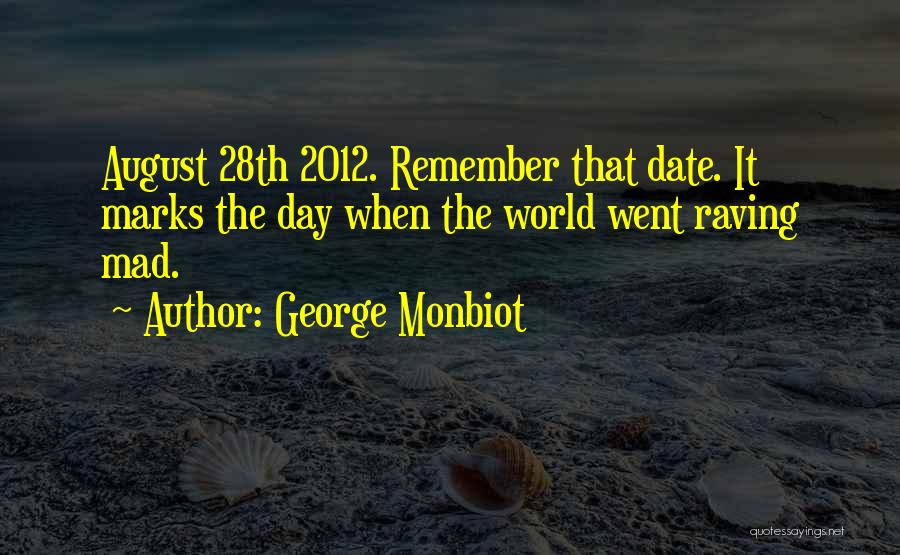 August 28th 2012. Remember that date. It marks the day when the world went raving mad.

~ Author: George Monbiot

quotessayings.net